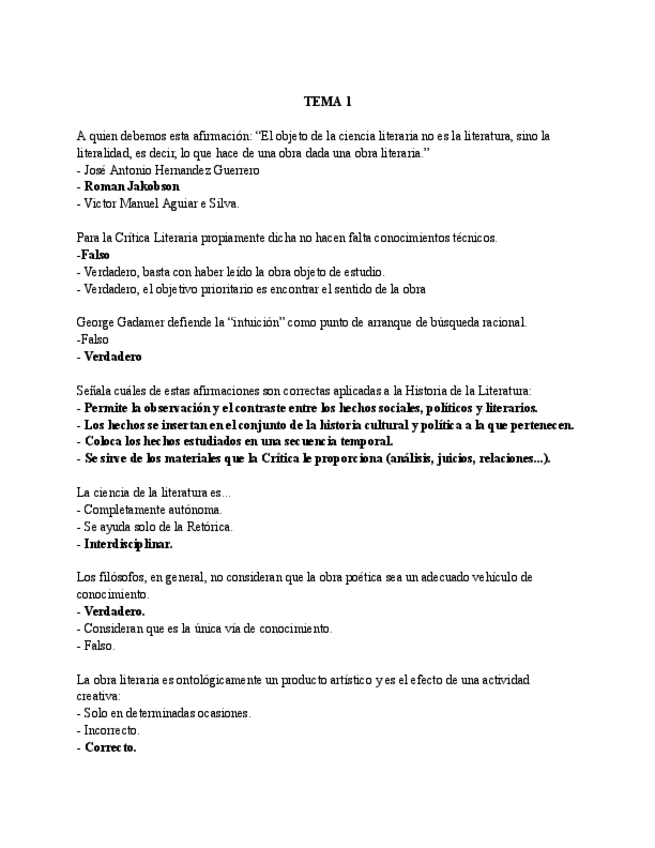 TEMA 1

A quien debemos esta afirmación: “El objeto de la ciencia literaria no es la literatura, sino la literalidad, es decir, lo que hace de una obra dada una obra literaria.”
- José Antonio Hernandez Guerrero
- Roman Jakobson
- Victor Manuel Aguiar e Silva.

Para la Crítica Literaria propiamente dicha no hacen falta conocimientos técnicos.
-Falso
- Verdadero, basta con haber leído la obra objeto de estudio.
- Verdadero, el objetivo prioritario es encontrar el sentido de la obra

George Gadamer defiende la “intuición” como punto de arranque de búsqueda racional.
-Falso
- Verdadero

Señala cuáles de estas afirmaciones son correctas aplicadas a la Historia de la Literatura:
- Permite la observación y el contraste entre los hechos sociales, políticos y literarios.
- Los hechos se insertan en el conjunto de la historia cultural y política a la que pertenecen.
- Coloca los hechos estudiados en una secuencia temporal.
- Se sirve de los materiales que la Crítica le proporciona (análisis, juicios, relaciones...).

La ciencia de la literatura es...
- Completamente autónoma.
- Se ayuda solo de la Retórica.
- Interdisciplinar.

Los filósofos, en general, no consideran que la obra poética sea un adecuado vehículo de conocimiento.
- Verdadero.
- Consideran que es la única vía de conocimiento.
- Falso.

La obra literaria es ontológicamente un producto artístico y es el efecto de una actividad creativa:
- Solo en determinadas ocasiones.
- Incorrecto.
- Correcto.